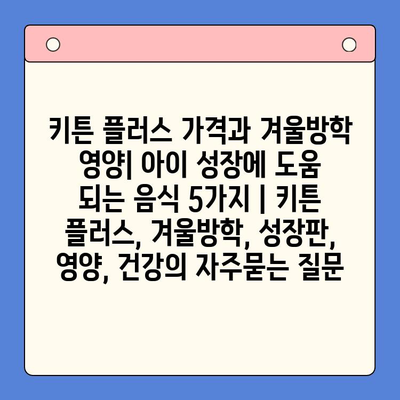 키튼 플러스 가격과 겨울방학 영양| 아이 성장에 도움 되는 음식 5가지 | 키튼 플러스, 겨울방학, 성장판, 영양, 건강의 자주묻는 질문